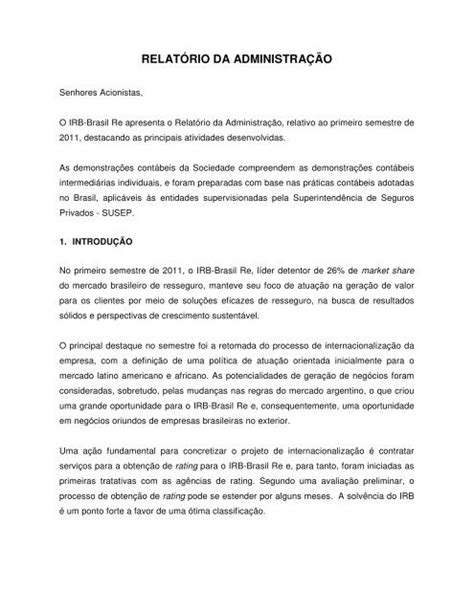 RELATÓRIO DA ADMINISTRAÇÃO

Senhores Acionistas,

O IRB-Brasil Re apresenta o Relatório da Administração, relativo ao primeiro semestre de 2011, destacando as principais atividades desenvolvidas.

As demonstrações contábeis da Sociedade compreendem as demonstrações contábeis intermediárias individuais, e foram preparadas com base nas práticas contábeis adotadas no Brasil, aplicáveis às entidades supervisionadas pela Superintendência de Seguros Privados - SUSEP.

1. INTRODUÇÃO

No primeiro semestre de 2011, o IRB-Brasil Re, líder detentor de 26% de market share do mercado brasileiro de resseguro, manteve seu foco de atuação na geração de valor para os clientes por meio de soluções eficazes de resseguro, na busca de resultados sólidos e perspectivas de crescimento sustentável.

O principal destaque no semestre foi a retomada do processo de internacionalização da empresa, com a definição de uma política de atuação orientada inicialmente para o mercado latino americano e africano. As potencialidades de geração de negócios foram consideradas, sobretudo, pelas mudanças nas regras do mercado argentino, o que criou uma grande oportunidade para o IRB-Brasil Re e, consequentemente, uma oportunidade em negócios oriundos de empresas brasileiras no exterior.

Uma ação fundamental para concretizar o projeto de internacionalização é contratar serviços para a obtenção de rating para o IRB-Brasil Re e, para tanto, foram iniciadas as primeiras tratativas com as agências de rating. Segundo uma avaliação preliminar, o processo de obtenção de rating pode se estender por alguns meses. A solvência do IRB é um ponto forte a favor de uma ótima classificação.